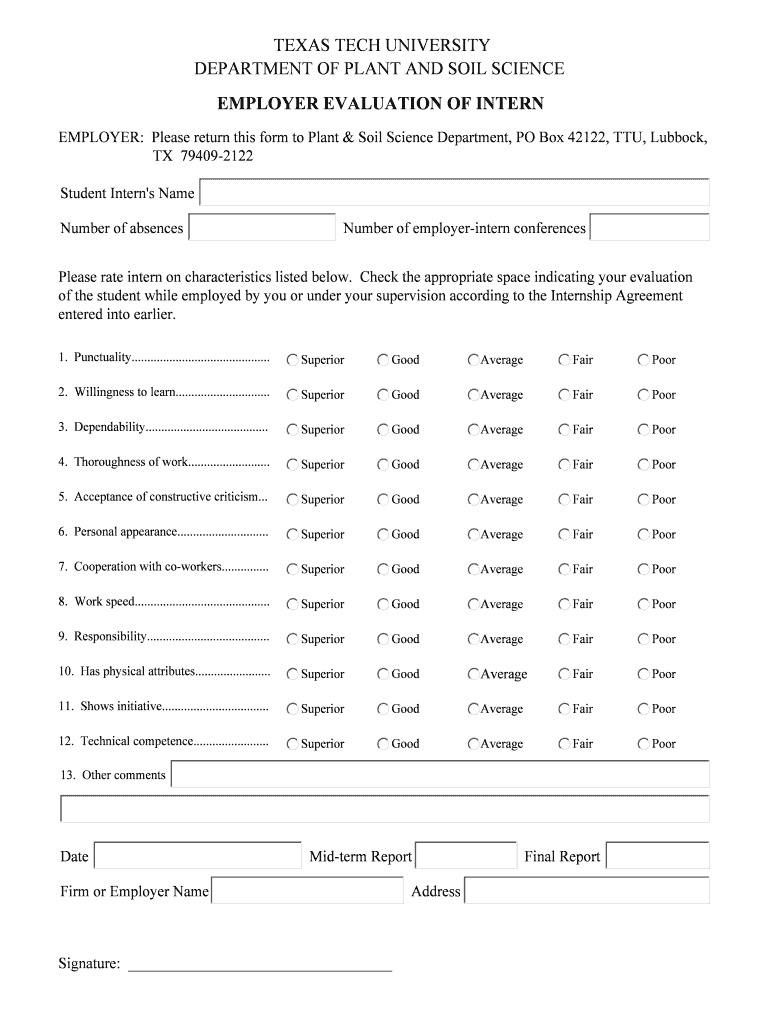 TEXAS TECH UNIVERSITY
DEPARTMENT OF PLANT AND SOIL SCIENCE

EMPLOYER EVALUATION OF INTERN

EMPLOYER: Please return this form to Plant & Soil Science Department, PO Box 42122, TTU, Lubbock, TX 79409-2122

Student Intern's Name

Number of absences Number of employer-intern conferences

Please rate intern on characteristics listed below. Check the appropriate space indicating your evaluation of the student while employed by you or under your supervision according to the Internship Agreement entered into earlier.

1. Punctuality............................................ Superior Good Average Fair Poor

2. Willingness to learn.............................. Superior Good Average Fair Poor

3. Dependability....................................... Superior Good Average Fair Poor

4. Thoroughness of work.......................... Superior Good Average Fair Poor

5. Acceptance of constructive criticism... Superior Good Average Fair Poor

6. Personal appearance............................. Superior Good Average Fair Poor

7. Cooperation with co-workers............... Superior Good Average Fair Poor

8. Work speed........................................... Superior Good Average Fair Poor

9. Responsibility....................................... Superior Good Average Fair Poor

10. Has physical attributes........................ Superior Good Average Fair Poor

11. Shows initiative.................................. Superior Good Average Fair Poor

12. Technical competence........................ Superior Good Average Fair Poor

13. Other comments

Date Mid-term Report Final Report

Firm or Employer Name Address

Signature: ______________________________